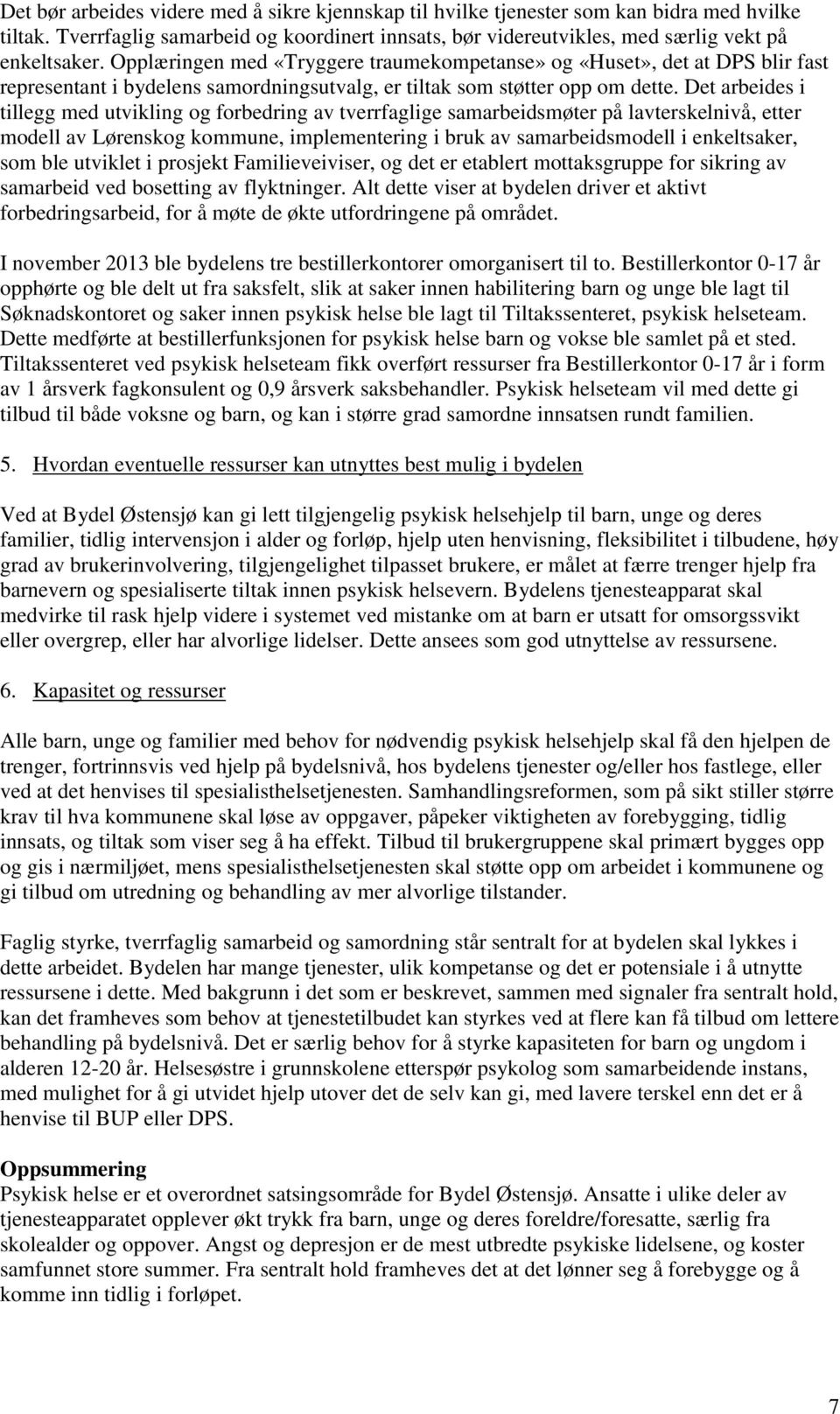 Det bør arbeides videre med å sikre kjennskap til hvilke tjenester som kan bidra med hvilke tiltak. Tverrfaglig samarbeid og koordinert innsats, bør videreutvikles, med særlig vekt på enkeltsaker. Opplæringen med «Tryggere traumekompetanse» og «Huset», det at DPS blir fast representant i bydelens samordningsutvalg, er tiltak som støtter opp om dette. Det arbeides i tillegg med utvikling og forbedring av tverrfaglige samarbeidsmøter på lavterskelnivå, etter modell av Lørenskog kommune, implementering i bruk av samarbeidsmodell i enkeltsaker, som ble utviklet i prosjekt Familieveiviser, og det er etablert mottaksgruppe for sikring av samarbeid ved bosetting av flyktninger. Alt dette viser at bydelen driver et aktivt forbedringsarbeid, for å møte de økte utfordringene på området.

I november 2013 ble bydelens tre bestillerkontorer omorganisert til to. Bestillerkontor 0-17 år opphørte og ble delt ut fra saksfelt, slik at saker innen habilitering barn og unge ble lagt til Søknadskontoret og saker innen psykisk helse ble lagt til Tiltakssenteret, psykisk helseteam. Dette medførte at bestillerfunksjonen for psykisk helse barn og vokse ble samlet på et sted. Tiltakssenteret ved psykisk helseteam fikk overført ressurser fra Bestillerkontor 0-17 år i form av 1 årsverk fagkonsulent og 0,9 årsverk saksbehandler. Psykisk helseteam vil med dette gi tilbud til både voksne og barn, og kan i større grad samordne innsatsen rundt familien.

5. Hvordan eventuelle ressurser kan utnyttes best mulig i bydelen

Ved at Bydel Østensjø kan gi lett tilgjengelig psykisk helsehjelp til barn, unge og deres familier, tidlig intervensjon i alder og forløp, hjelp uten henvisning, fleksibilitet i tilbudene, høy grad av brukerinvolvering, tilgjengelighet tilpasset brukere, er målet at færre trenger hjelp fra barnevern og spesialiserte tiltak innen psykisk helsevern. Bydelens tjenesteapparat skal medvirke til rask hjelp videre i systemet ved mistanke om at barn er utsatt for omsorgssvikt eller overgrep, eller har alvorlige lidelser. Dette ansees som god utnyttelse av ressursene.

6. Kapasitet og ressurser

Alle barn, unge og familier med behov for nødvendig psykisk helsehjelp skal få den hjelpen de trenger, fortrinnsvis ved hjelp på bydelsnivå, hos bydelens tjenester og/eller hos fastlege, eller ved at det henvises til spesialisthelsetjenesten. Samhandlingsreformen, som på sikt stiller større krav til hva kommunene skal løse av oppgaver, påpeker viktigheten av forebygging, tidlig innsats, og tiltak som viser seg å ha effekt. Tilbud til brukergruppene skal primært bygges opp og gis i nærmiljøet, mens spesialisthelsetjenesten skal støtte opp om arbeidet i kommunene og gi tilbud om utredning og behandling av mer alvorlige tilstander.

Faglig styrke, tverrfaglig samarbeid og samordning står sentralt for at bydelen skal lykkes i dette arbeidet. Bydelen har mange tjenester, ulik kompetanse og det er potensiale i å utnytte ressursene i dette. Med bakgrunn i det som er beskrevet, sammen med signaler fra sentralt hold, kan det framheves som behov at tjenestetilbudet kan styrkes ved at flere kan få tilbud om lettere behandling på bydelsnivå. Det er særlig behov for å styrke kapasiteten for barn og ungdom i alderen 12-20 år. Helsesøstre i grunnskolene etterspør psykolog som samarbeidende instans, med mulighet for å gi utvidet hjelp utover det de selv kan gi, med lavere terskel enn det er å henvise til BUP eller DPS.

Oppsummering
Psykisk helse er et overordnet satsingsområde for Bydel Østensjø. Ansatte i ulike deler av tjenesteapparatet opplever økt trykk fra barn, unge og deres foreldre/foresatte, særlig fra skolealder og oppover. Angst og depresjon er de mest utbredte psykiske lidelsene, og koster samfunnet store summer. Fra sentralt hold framheves det at det lønner seg å forebygge og å komme inn tidlig i forløpet.

7